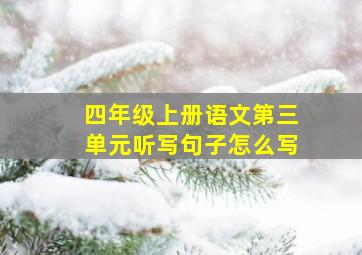 四年级上册语文第三单元听写句子怎么写